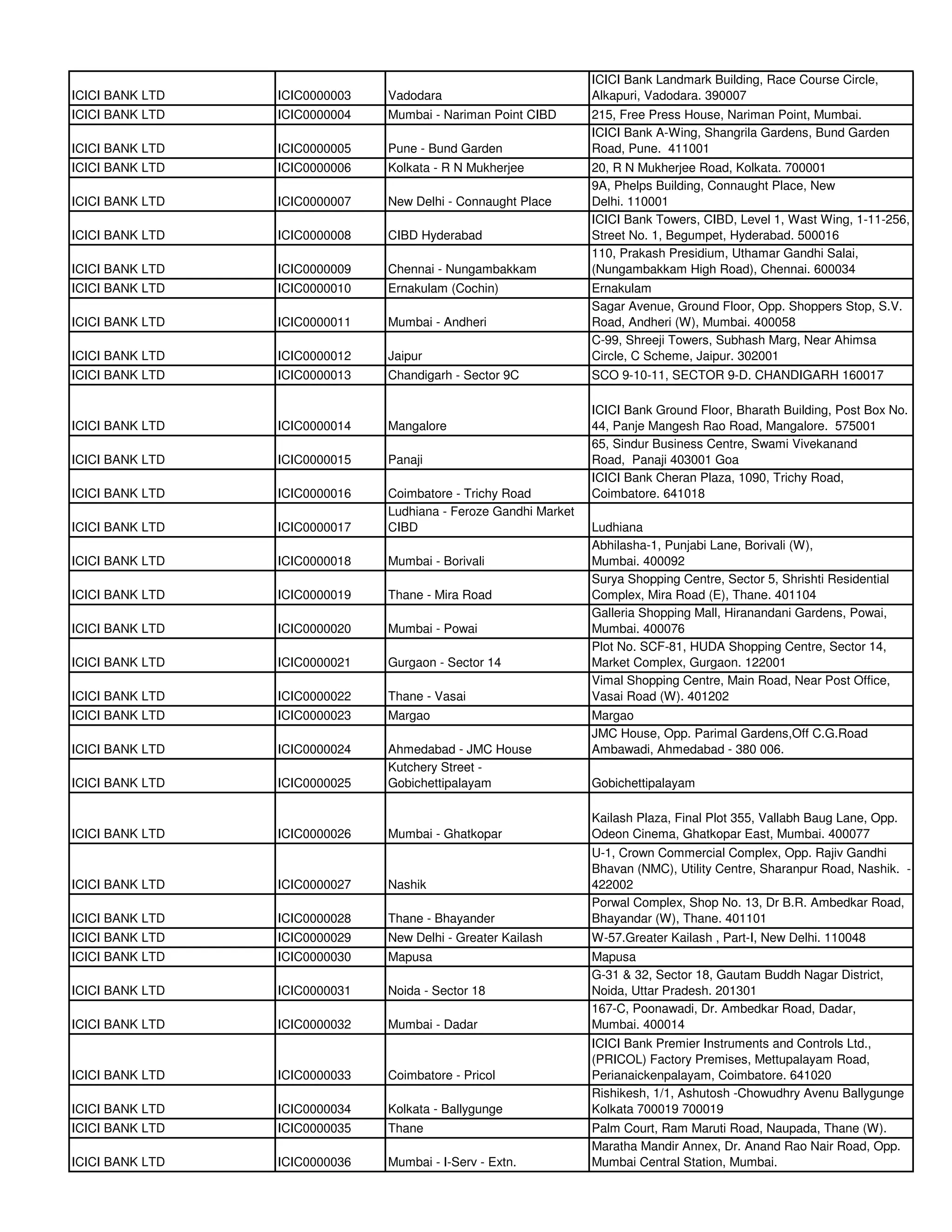 | | | | |
|---|---|---|---|
| ICICI BANK LTD | ICIC0000003 | Vadodara | ICICI Bank Landmark Building, Race Course Circle, Alkapuri, Vadodara. 390007 |
| ICICI BANK LTD | ICIC0000004 | Mumbai - Nariman Point CIBD | 215, Free Press House, Nariman Point, Mumbai. |
| ICICI BANK LTD | ICIC0000005 | Pune - Bund Garden | ICICI Bank A-Wing, Shangrila Gardens, Bund Garden Road, Pune. 411001 |
| ICICI BANK LTD | ICIC0000006 | Kolkata - R N Mukherjee | 20, R N Mukherjee Road, Kolkata. 700001 |
| ICICI BANK LTD | ICIC0000007 | New Delhi - Connaught Place | 9A, Phelps Building, Connaught Place, New Delhi. 110001 |
| ICICI BANK LTD | ICIC0000008 | CIBD Hyderabad | ICICI Bank Towers, CIBD, Level 1, Wast Wing, 1-11-256, Street No. 1, Begumpet, Hyderabad. 500016 |
| ICICI BANK LTD | ICIC0000009 | Chennai - Nungambakkam | 110, Prakash Presidium, Uthamar Gandhi Salai, (Nungambakkam High Road), Chennai. 600034 |
| ICICI BANK LTD | ICIC0000010 | Ernakulam (Cochin) | Ernakulam |
| ICICI BANK LTD | ICIC0000011 | Mumbai - Andheri | Sagar Avenue, Ground Floor, Opp. Shoppers Stop, S.V. Road, Andheri (W), Mumbai. 400058 |
| ICICI BANK LTD | ICIC0000012 | Jaipur | C-99, Shreeji Towers, Subhash Marg, Near Ahimsa Circle, C Scheme, Jaipur. 302001 |
| ICICI BANK LTD | ICIC0000013 | Chandigarh - Sector 9C | SCO 9-10-11, SECTOR 9-D. CHANDIGARH 160017 |
| ICICI BANK LTD | ICIC0000014 | Mangalore | ICICI Bank Ground Floor, Bharath Building, Post Box No. 44, Panje Mangesh Rao Road, Mangalore. 575001 |
| ICICI BANK LTD | ICIC0000015 | Panaji | 65, Sindur Business Centre, Swami Vivekanand Road, Panaji 403001 Goa |
| ICICI BANK LTD | ICIC0000016 | Coimbatore - Trichy Road | ICICI Bank Cheran Plaza, 1090, Trichy Road, Coimbatore. 641018 |
| ICICI BANK LTD | ICIC0000017 | Ludhiana - Feroze Gandhi Market CIBD | Ludhiana |
| ICICI BANK LTD | ICIC0000018 | Mumbai - Borivali | Abhilasha-1, Punjabi Lane, Borivali (W), Mumbai. 400092 |
| ICICI BANK LTD | ICIC0000019 | Thane - Mira Road | Surya Shopping Centre, Sector 5, Shrishti Residential Complex, Mira Road (E), Thane. 401104 |
| ICICI BANK LTD | ICIC0000020 | Mumbai - Powai | Galleria Shopping Mall, Hiranandani Gardens, Powai, Mumbai. 400076 |
| ICICI BANK LTD | ICIC0000021 | Gurgaon - Sector 14 | Plot No. SCF-81, HUDA Shopping Centre, Sector 14, Market Complex, Gurgaon. 122001 |
| ICICI BANK LTD | ICIC0000022 | Thane - Vasai | Vimal Shopping Centre, Main Road, Near Post Office, Vasai Road (W). 401202 |
| ICICI BANK LTD | ICIC0000023 | Margao | Margao |
| ICICI BANK LTD | ICIC0000024 | Ahmedabad - JMC House | JMC House, Opp. Parimal Gardens,Off C.G.Road Ambawadi, Ahmedabad - 380 006. |
| ICICI BANK LTD | ICIC0000025 | Kutchery Street - Gobichettipalayam | Gobichettipalayam |
| ICICI BANK LTD | ICIC0000026 | Mumbai - Ghatkopar | Kailash Plaza, Final Plot 355, Vallabh Baug Lane, Opp. Odeon Cinema, Ghatkopar East, Mumbai. 400077 |
| ICICI BANK LTD | ICIC0000027 | Nashik | U-1, Crown Commercial Complex, Opp. Rajiv Gandhi Bhavan (NMC), Utility Centre, Sharanpur Road, Nashik. - 422002 |
| ICICI BANK LTD | ICIC0000028 | Thane - Bhayander | Porwal Complex, Shop No. 13, Dr B.R. Ambedkar Road, Bhayandar (W), Thane. 401101 |
| ICICI BANK LTD | ICIC0000029 | New Delhi - Greater Kailash | W-57.Greater Kailash , Part-I, New Delhi. 110048 |
| ICICI BANK LTD | ICIC0000030 | Mapusa | Mapusa |
| ICICI BANK LTD | ICIC0000031 | Noida - Sector 18 | G-31 & 32, Sector 18, Gautam Buddh Nagar District, Noida, Uttar Pradesh. 201301 |
| ICICI BANK LTD | ICIC0000032 | Mumbai - Dadar | 167-C, Poonawadi, Dr. Ambedkar Road, Dadar, Mumbai. 400014 |
| ICICI BANK LTD | ICIC0000033 | Coimbatore - Pricol | ICICI Bank Premier Instruments and Controls Ltd., (PRICOL) Factory Premises, Mettupalayam Road, Perianaickenpalayam, Coimbatore. 641020 |
| ICICI BANK LTD | ICIC0000034 | Kolkata - Ballygunge | Rishikesh, 1/1, Ashutosh -Chowudhry Avenu Ballygunge Kolkata 700019 700019 |
| ICICI BANK LTD | ICIC0000035 | Thane | Palm Court, Ram Maruti Road, Naupada, Thane (W). |
| ICICI BANK LTD | ICIC0000036 | Mumbai - I-Serv - Extn. | Maratha Mandir Annex, Dr. Anand Rao Nair Road, Opp. Mumbai Central Station, Mumbai. |